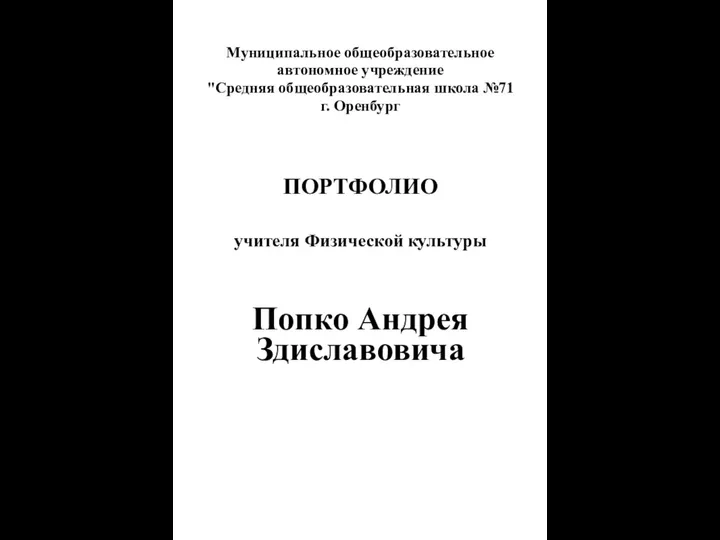 Муниципальное общеобразовательное автономное учреждение "Средняя общеобразовательная школа №71 г. Оренбург

ПОРТФОЛИО

учителя Физической культуры

Попко Андрея Здиславовича